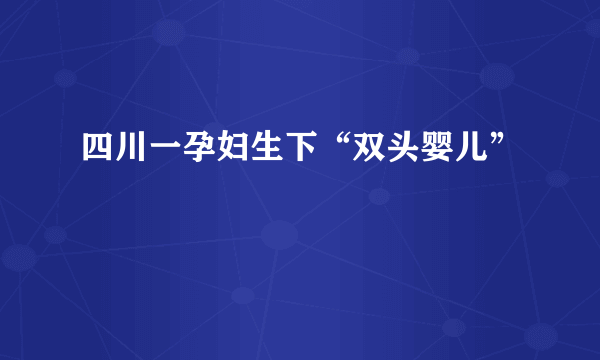 四川一孕妇生下“双头婴儿”